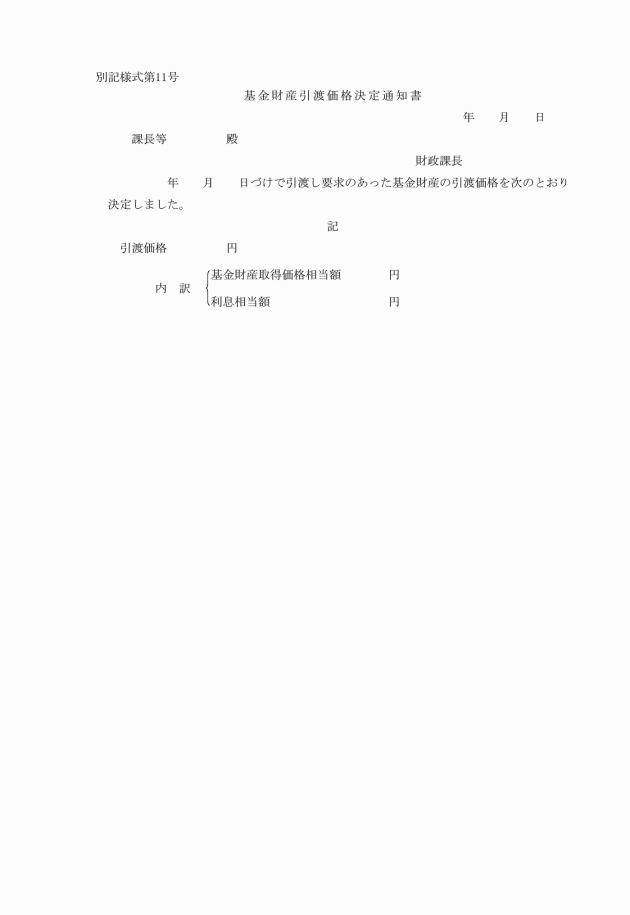 別記様式第11号

基金財産引渡価格決定通知書

年　月　日

課長等　　殿

財政課長

年　月　日づけで引渡し要求のあった基金財産の引渡価格を次のとおり決定しました。

記

引渡価格　　円

内　訳　基金財産取得価格相当額　　円
　　　　利息相当額　　円